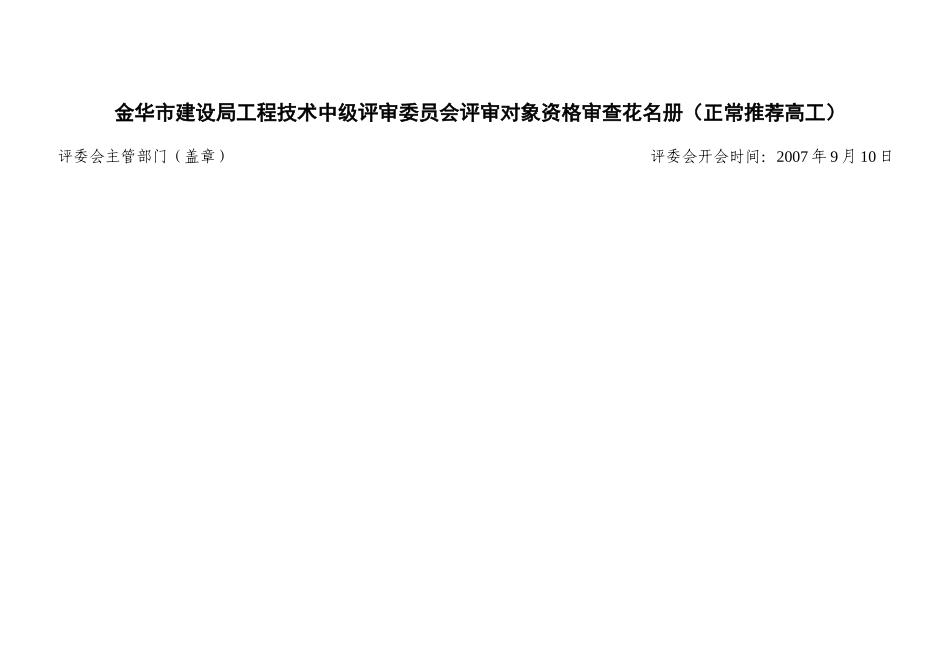 金华市建设局工程技术中级评审委员会评审对象资格审查花名册（正常推荐高工）

评委会主管部门（盖章）

评委会开会时间：2007 年 9 月 10 日